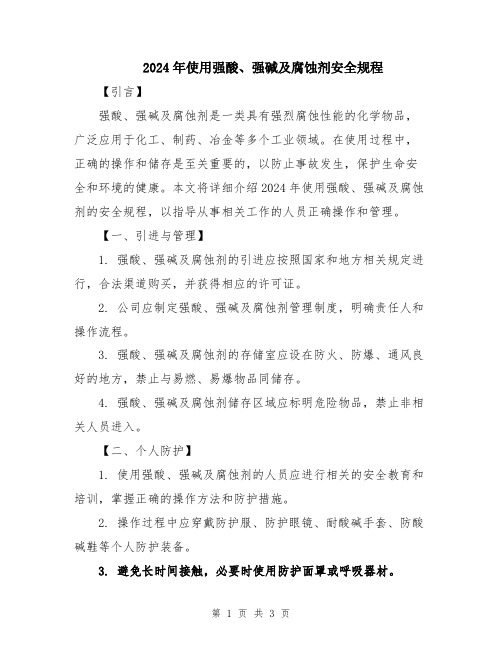 2024年使用强酸、强碱及腐蚀剂安全规程

【引言】

强酸、强碱及腐蚀剂是一类具有强烈腐蚀性能的化学物品，广泛应用于化工、制药、冶金等多个工业领域。在使用过程中，正确的操作和储存是至关重要的，以防止事故发生，保护生命安全和环境的健康。本文将详细介绍2024年使用强酸、强碱及腐蚀剂的安全规程，以指导从事相关工作的人员正确操作和管理。

【一、引进与管理】

1. 强酸、强碱及腐蚀剂的引进应按照国家和地方相关规定进行，合法渠道购买，并获得相应的许可证。

2. 公司应制定强酸、强碱及腐蚀剂管理制度，明确责任人和操作流程。

3. 强酸、强碱及腐蚀剂的存储室应设在防火、防爆、通风良好的地方，禁止与易燃、易爆物品同储存。

4. 强酸、强碱及腐蚀剂储存区域应标明危险物品，禁止非相关人员进入。

【二、个人防护】

1. 使用强酸、强碱及腐蚀剂的人员应进行相关的安全教育和培训，掌握正确的操作方法和防护措施。

2. 操作过程中应穿戴防护服、防护眼镜、耐酸碱手套、防酸碱鞋等个人防护装备。

3. 避免长时间接触，必要时使用防护面罩或呼吸器材。

第 1 页 共 3 页